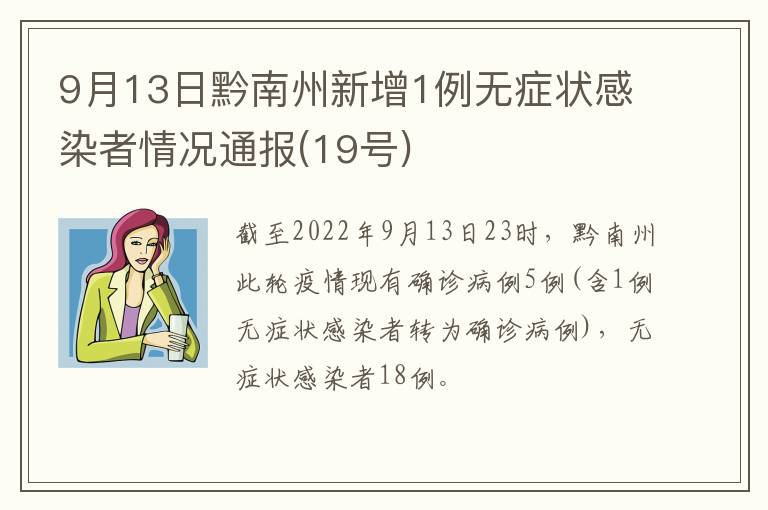 9月13日黔南州新增1例无症状感染者情况通报(19号)

截至2022年9月13日23时，黔南州此轮疫情现有确诊病例5例(含1例无症状感染者转为确诊病例)，无症状感染者18例。